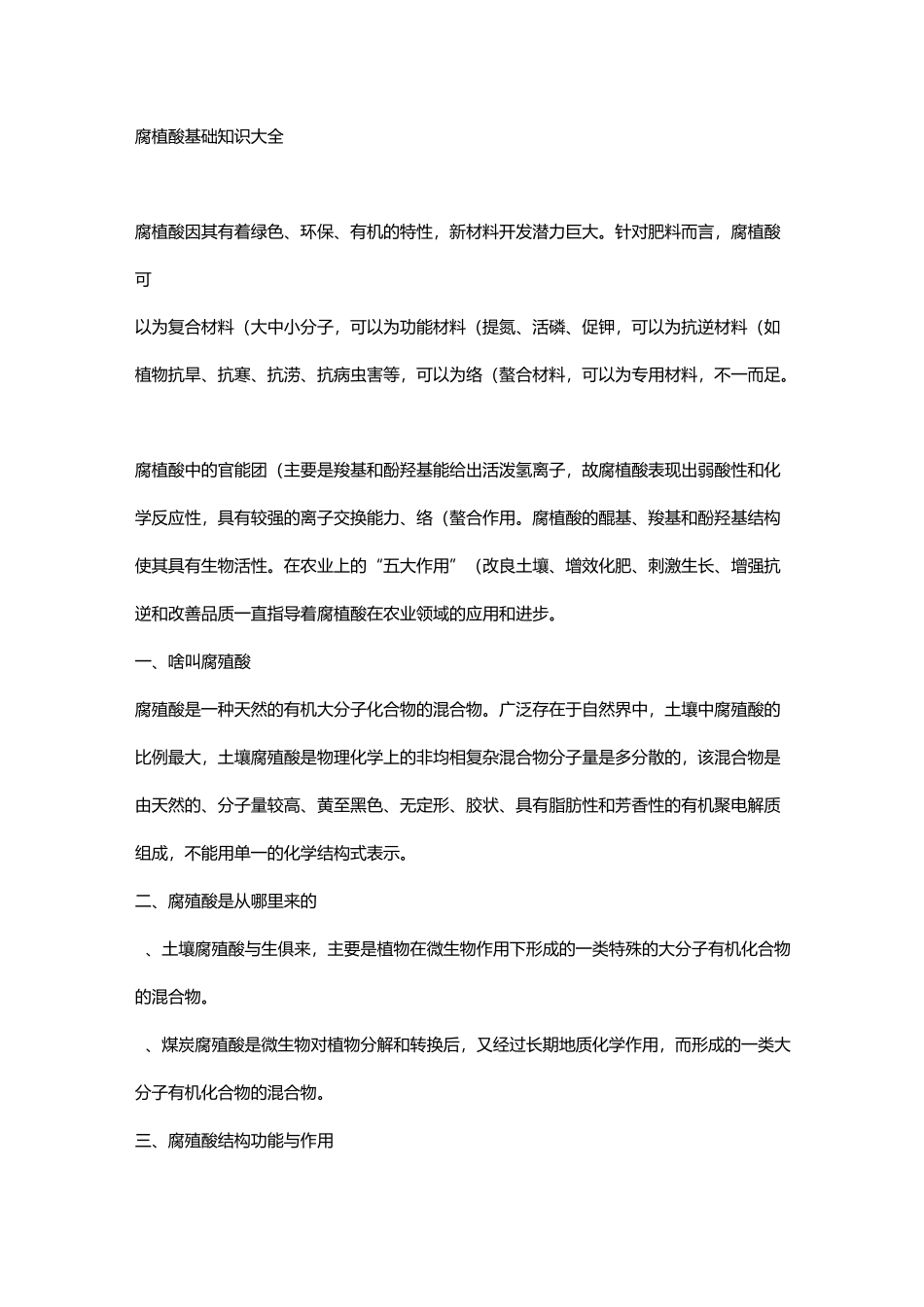 腐植酸基础知识大全

腐植酸因其有着绿色、环保、有机的特性，新材料开发潜力巨大。针对肥料而言，腐植酸可

以为复合材料（大中小分子，可以为功能材料（提氮、活磷、促钾，可以为抗逆材料（如植物抗旱、抗寒、抗涝、抗病虫害等，可以为络（螯合材料，可以为专用材料，不一而足。

腐植酸中的官能团（主要是羧基和酚羟基能给出活泼氢离子，故腐植酸表现出弱酸性和化学反应性，具有较强的离子交换能力、络（螯合作用。腐植酸的醌基、羧基和酚羟基结构使其具有生物活性。在农业上的“五大作用”（改良土壤、增效化肥、刺激生长、增强抗逆和改善品质一直指导着腐植酸在农业领域的应用和进步。

一、啥叫腐殖酸

腐殖酸是一种天然的有机大分子化合物的混合物。广泛存在于自然界中，土壤中腐殖酸的比例最大，土壤腐殖酸是物理化学上的非均相复杂混合物分子量是多分散的，该混合物是由天然的、分子量较高、黄至黑色、无定形、胶状、具有脂肪性和芳香性的有机聚电解质组成，不能用单一的化学结构式表示。

二、腐殖酸是从哪里来的

、土壤腐殖酸与生俱来，主要是植物在微生物作用下形成的一类特殊的大分子有机化合物的混合物。

、煤炭腐殖酸是微生物对植物分解和转换后，又经过长期地质化学作用，而形成的一类大分子有机化合物的混合物。

三、腐殖酸结构功能与作用